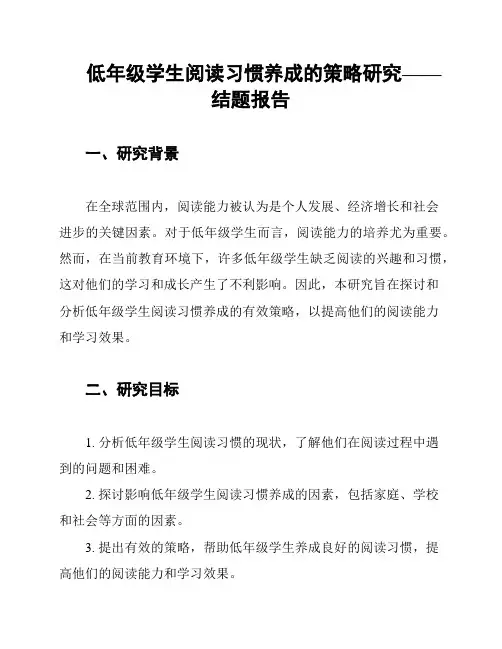 低年级学生阅读习惯养成的策略研究——结题报告

一、研究背景

在全球范围内，阅读能力被认为是个人发展、经济增长和社会进步的关键因素。对于低年级学生而言，阅读能力的培养尤为重要。然而，在当前教育环境下，许多低年级学生缺乏阅读的兴趣和习惯，这对他们的学习和成长产生了不利影响。因此，本研究旨在探讨和分析低年级学生阅读习惯养成的有效策略，以提高他们的阅读能力和学习效果。

二、研究目标

1. 分析低年级学生阅读习惯的现状，了解他们在阅读过程中遇到的问题和困难。

2. 探讨影响低年级学生阅读习惯养成的因素，包括家庭、学校和社会等方面的因素。

3. 提出有效的策略，帮助低年级学生养成良好的阅读习惯，提高他们的阅读能力和学习效果。